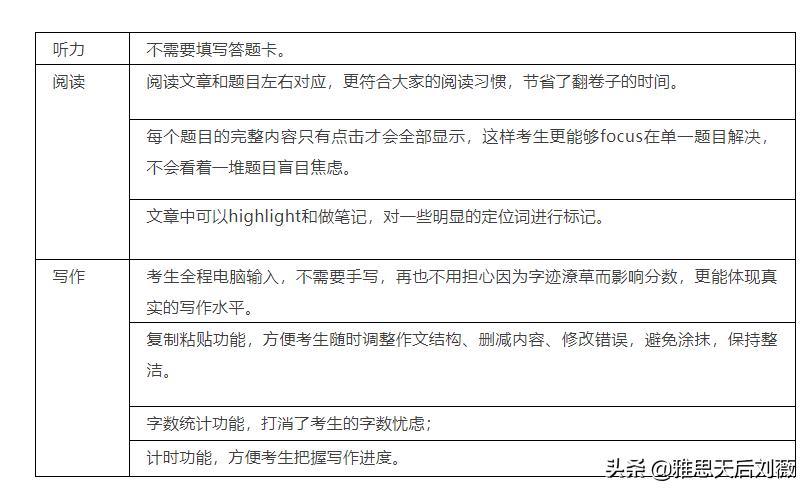 | 听力 | 不需要填写答题卡。 |
|---|---|
| 阅读 | 阅读文章和题目左右对应，更符合大家的阅读习惯，节省了翻卷子的时间。 |
| | 每个题目的完整内容只有点击才会全部显示，这样考生更能够focus在单一题目解决，不会看着一堆题目盲目焦虑。 |
| | 文章中可以highlight和做笔记，对一些明显的定位词进行标记。 |
| 写作 | 考生全程电脑输入，不需要手写，再也不用担心因为字迹潦草而影响分数，更能体现真实的写作水平。 |
| | 复制粘贴功能，方便考生随时调整作文结构、删减内容、修改错误，避免涂抹，保持整洁。 |
| | 字数统计功能，打消了考生的字数忧虑； |
| | 计时功能，方便考生把握写作进度。 |

头条 @雅思天后刘薇